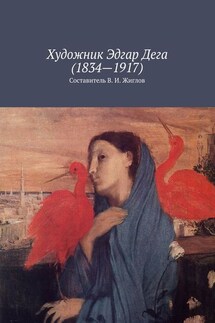 Художник Эдгар Дега
(1834—1917)

Составитель В. И. Жиглов